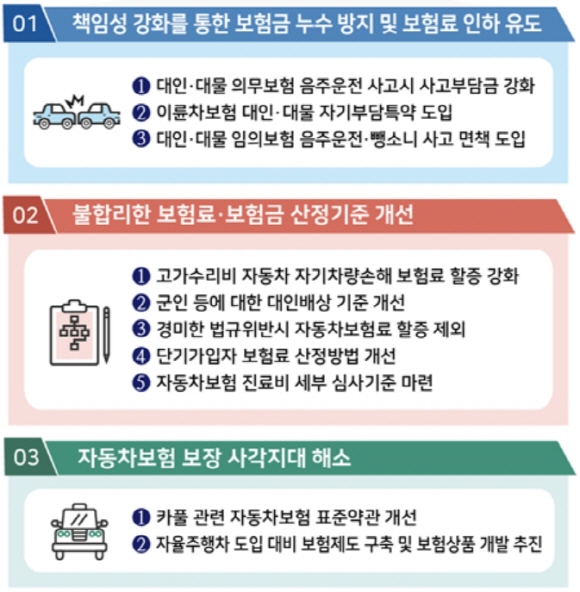 01 책임성 강화를 통한 보험금 누수 방지 및 보험료 인하 유도

❶ 대인·대물 의무보험 음주운전 사고시 사고부담금 강화
❷ 이륜차보험 대인·대물 자기부담특약 도입
❸ 대인·대물 임의보험 음주운전·뺑소니 사고 면책 도입

02 불합리한 보험료·보험금 산정기준 개선

❶ 고가수리비 자동차 자기차량손해 보험료 할증 강화
❷ 군인 등에 대한 대인배상 기준 개선
❸ 경미한 법규위반시 자동차보험료 할증 제외
❹ 단기가입자 보험료 산정방법 개선
❺ 자동차보험 진료비 세부 심사기준 마련

03 자동차보험 보장 사각지대 해소

❶ 카풀 관련 자동차보험 표준약관 개선
❷ 자율주행차 도입 대비 보험제도 구축 및 보험상품 개발 추진